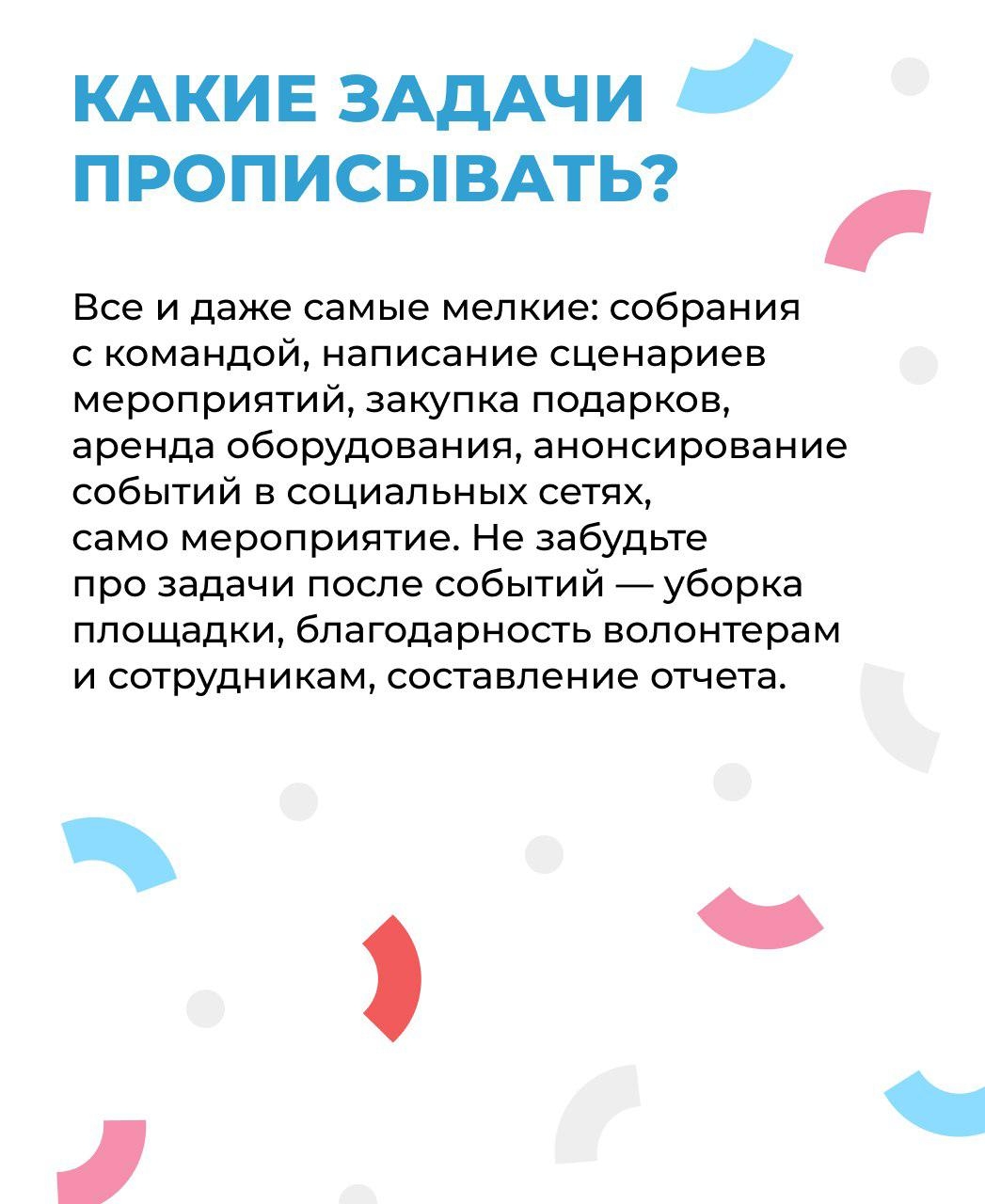 КАКИЕ ЗАДАЧИ ПРОПИСЫВАТЬ?

Все и даже самые мелкие: собрания с командой, написание сценариев мероприятий, закупка подарков, аренда оборудования, анонсирование событий в социальных сетях, само мероприятие. Не забудьте про задачи после событий — уборка площадки, благодарность волонтерам и сотрудникам, составление отчета.